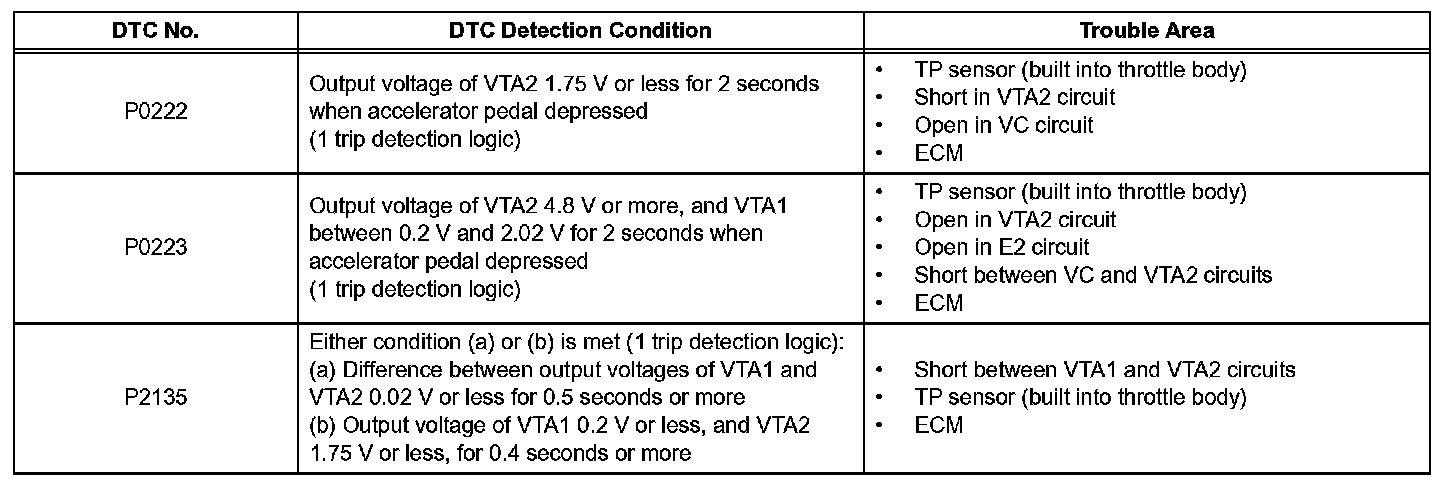 | DTC No. | DTC Detection Condition | Trouble Area |
|---|---|---|
| P0222 | Output voltage of VTA2 1.75 V or less for 2 seconds when accelerator pedal depressed (1 trip detection logic) | • TP sensor (built into throttle body) • Short in VTA2 circuit • Open in VC circuit • ECM |
| P0223 | Output voltage of VTA2 4.8 V or more, and VTA1 between 0.2 V and 2.02 V for 2 seconds when accelerator pedal depressed (1 trip detection logic) | • TP sensor (built into throttle body) • Open in VTA2 circuit • Open in E2 circuit • Short between VC and VTA2 circuits • ECM |
| P2135 | Either condition (a) or (b) is met (1 trip detection logic): (a) Difference between output voltages of VTA1 and VTA2 0.02 V or less for 0.5 seconds or more (b) Output voltage of VTA1 0.2 V or less, and VTA2 1.75 V or less, for 0.4 seconds or more | • Short between VTA1 and VTA2 circuits • TP sensor (built into throttle body) • ECM |